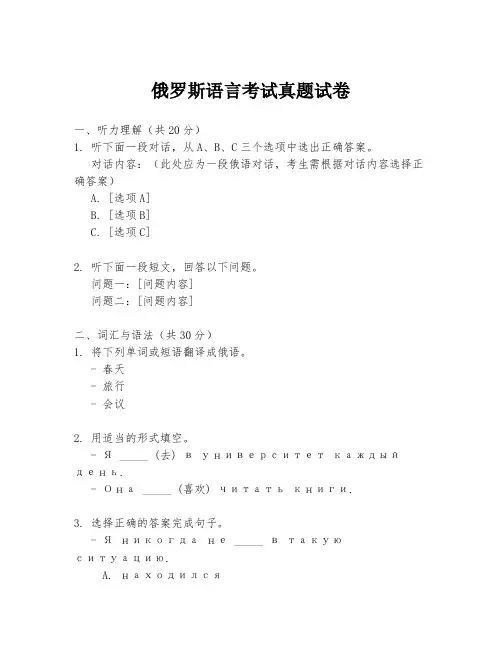 俄罗斯语言考试真题试卷

一、听力理解（共20分）

1. 听下面一段对话，从A、B、C三个选项中选出正确答案。
对话内容：（此处应为一段俄语对话，考生需根据对话内容选择正确答案）
A. [选项A]
B. [选项B]
C. [选项C]

2. 听下面一段短文，回答以下问题。
问题一：[问题内容]
问题二：[问题内容]

二、词汇与语法（共30分）

1. 将下列单词或短语翻译成俄语。
- 春天
- 旅行
- 会议

2. 用适当的形式填空。
- Я _____ (去) в университет каждый день.
- Она _____ (喜欢) читать книги.

3. 选择正确的答案完成句子。
- Я никогда не _____ в такую ситуацию.
A. находился